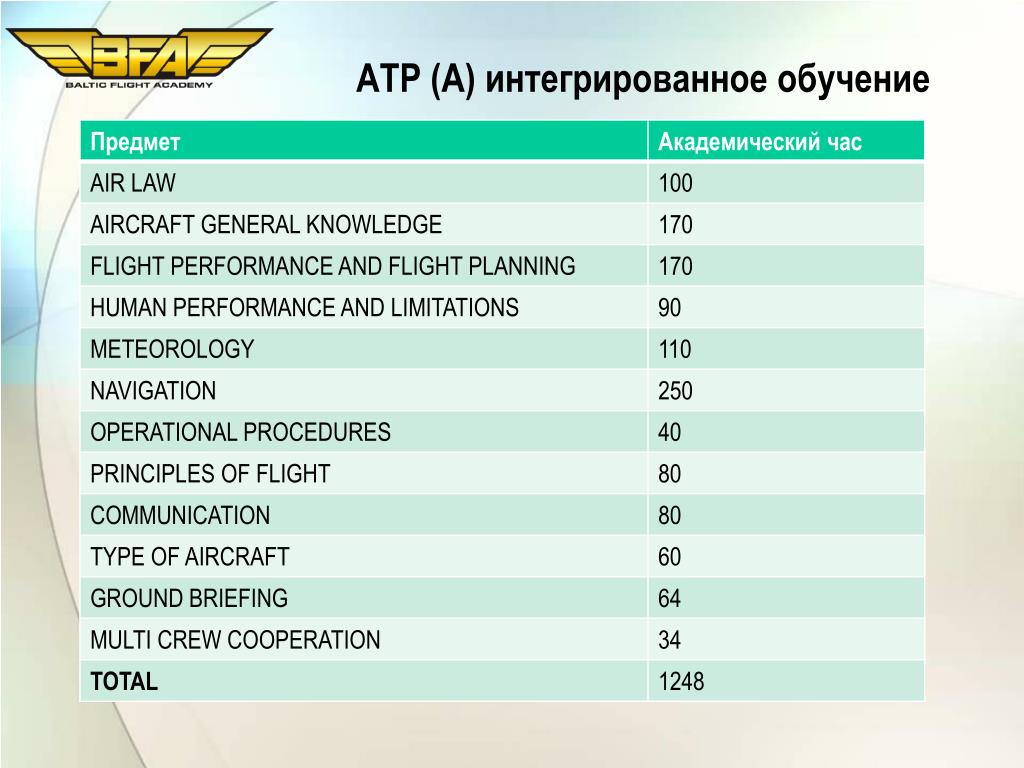 BFA
BALTIC FLIGHT ACADEMY

ATP (A) интегрированное обучение

| Предмет | Академический час |
|---|---|
| AIR LAW | 100 |
| AIRCRAFT GENERAL KNOWLEDGE | 170 |
| FLIGHT PERFORMANCE AND FLIGHT PLANNING | 170 |
| HUMAN PERFORMANCE AND LIMITATIONS | 90 |
| METEOROLOGY | 110 |
| NAVIGATION | 250 |
| OPERATIONAL PROCEDURES | 40 |
| PRINCIPLES OF FLIGHT | 80 |
| COMMUNICATION | 80 |
| TYPE OF AIRCRAFT | 60 |
| GROUND BRIEFING | 64 |
| MULTI CREW COOPERATION | 34 |
| **TOTAL** | 1248 |